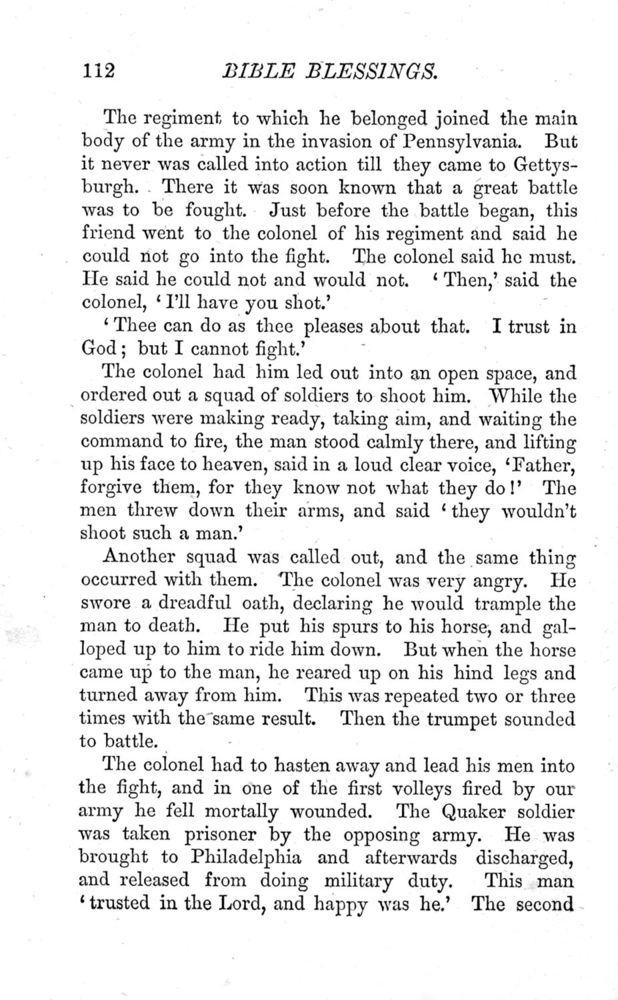 112 BIBLE BLESSINGS.

The regiment to which he belonged joined the main body of the army in the invasion of Pennsylvania. But it never was called into action till they came to Gettysburgh. There it was soon known that a great battle was to be fought. Just before the battle began, this friend went to the colonel of his regiment and said he could not go into the fight. The colonel said he must. He said he could not and would not. 'Then,' said the colonel, 'I'll have you shot.'

'Thee can do as thee pleases about that. I trust in God; but I cannot fight.'

The colonel had him led out into an open space, and ordered out a squad of soldiers to shoot him. While the soldiers were making ready, taking aim, and waiting the command to fire, the man stood calmly there, and lifting up his face to heaven, said in a loud clear voice, 'Father, forgive them, for they know not what they do!' The men threw down their arms, and said 'they wouldn't shoot such a man.'

Another squad was called out, and the same thing occurred with them. The colonel was very angry. He swore a dreadful oath, declaring he would trample the man to death. He put his spurs to his horse, and galloped up to him to ride him down. But when the horse came up to the man, he reared up on his hind legs and turned away from him. This was repeated two or three times with the same result. Then the trumpet sounded to battle.

The colonel had to hasten away and lead his men into the fight, and in one of the first volleys fired by our army he fell mortally wounded. The Quaker soldier was taken prisoner by the opposing army. He was brought to Philadelphia and afterwards discharged, and released from doing military duty. This man 'trusted in the Lord, and happy was he.' The second